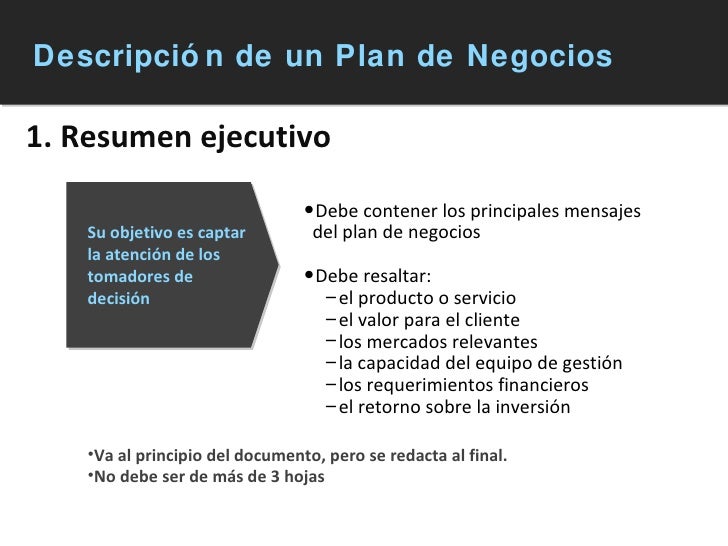 Descripción de un Plan de Negocios

1. Resumen ejecutivo

Su objetivo es captar la atención de los tomadores de decisión

•Debe contener los principales mensajes del plan de negocios

•Debe resaltar:
– el producto o servicio
– el valor para el cliente
– los mercados relevantes
– la capacidad del equipo de gestión
– los requerimientos financieros
– el retorno sobre la inversión

•Va al principio del documento, pero se redacta al final.
•No debe ser de más de 3 hojas